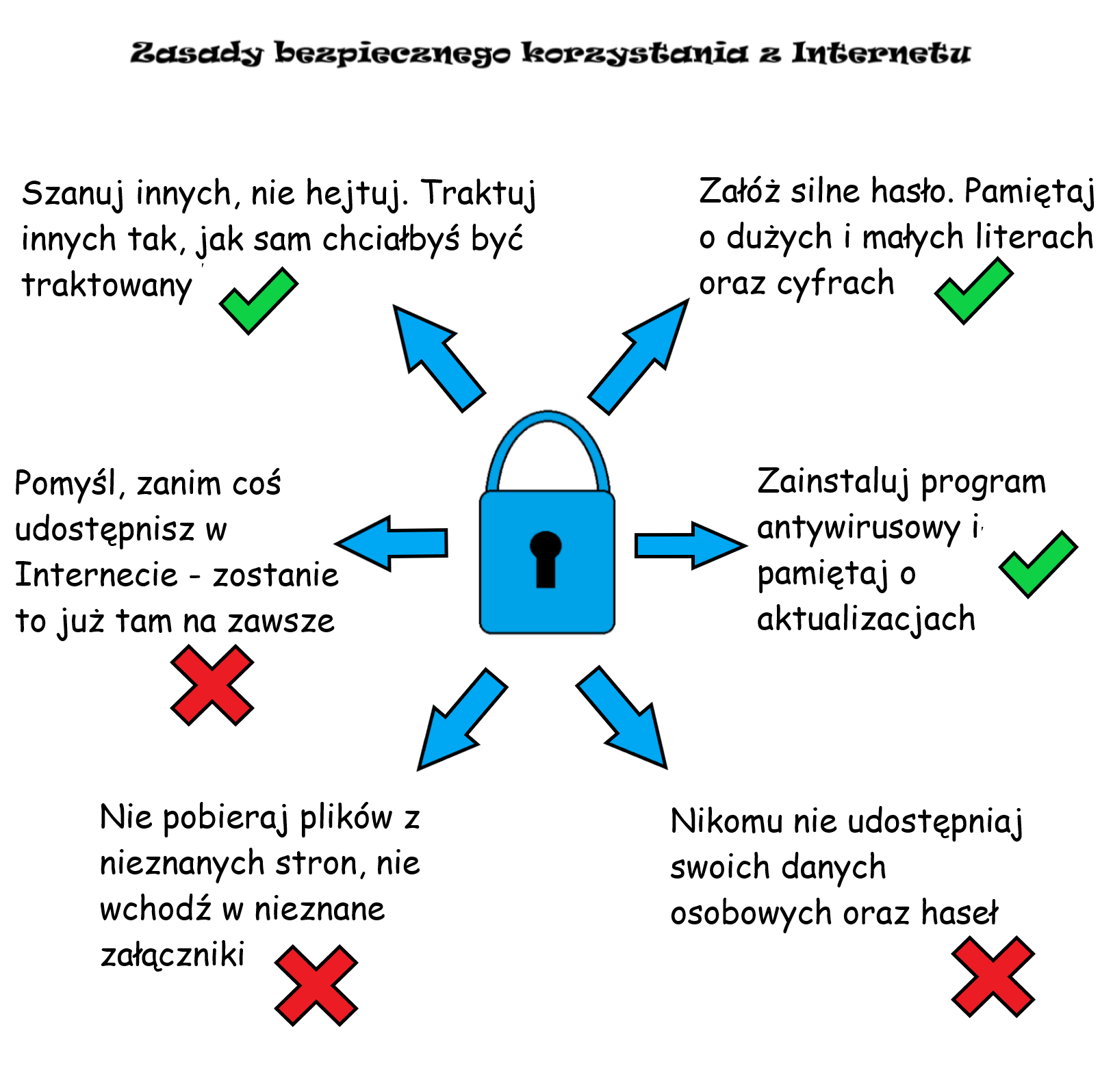 Zasady bezpiecznego korzystania z Internetu

Szanuj innych, nie hejtuj. Traktuj innych tak, jak sam chciałbyś być traktowany

Załóż silne hasło. Pamiętaj o dużych i małych literach oraz cyfrach

Pomyśl, zanim coś udostępnisz w Internecie - zostanie to już tam na zawsze

Zainstaluj program antywirusowy i pamiętaj o aktualizacjach

Nie pobieraj plików z nieznanych stron, nie wchodź w nieznane załączniki

Nikomu nie udostępniaj swoich danych osobowych oraz haseł